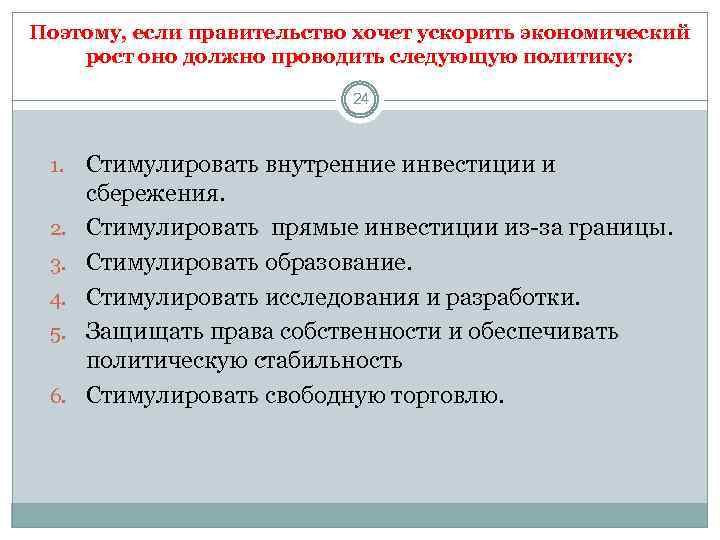 Поэтому, если правительство хочет ускорить экономический рост оно должно проводить следующую политику:

24

1. Стимулировать внутренние инвестиции и сбережения.
2. Стимулировать прямые инвестиции из-за границы.
3. Стимулировать образование.
4. Стимулировать исследования и разработки.
5. Защищать права собственности и обеспечивать политическую стабильность
6. Стимулировать свободную торговлю.